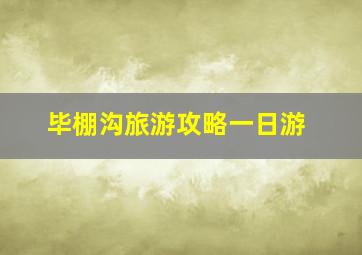 毕棚沟旅游攻略一日游